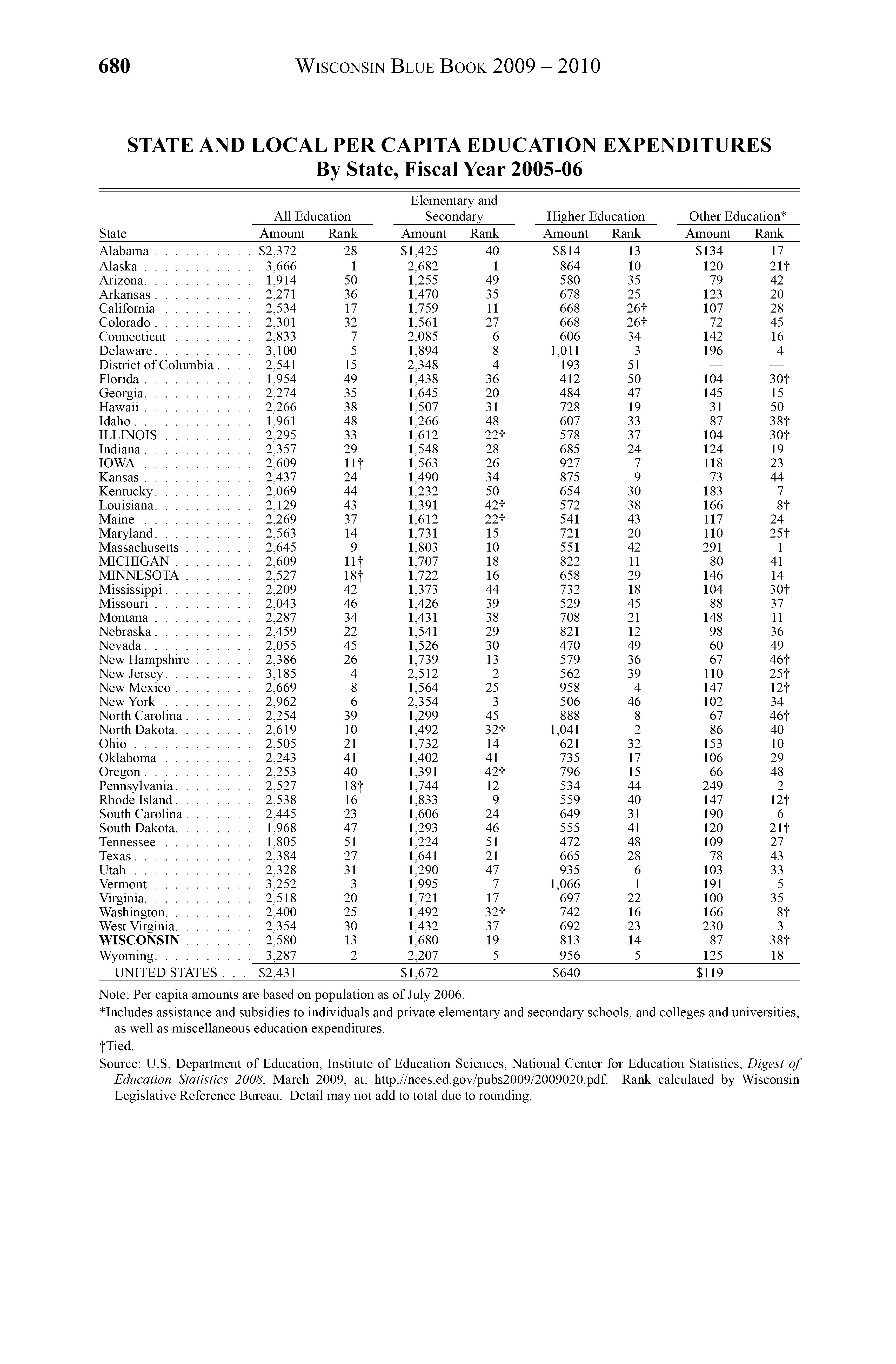 680 WISCONSIN BLUE BOOK 2009 – 2010

STATE AND LOCAL PER CAPITA EDUCATION EXPENDITURES
By State, Fiscal Year 2005-06

| State | All Education Amount | All Education Rank | Elementary and Secondary Amount | Elementary and Secondary Rank | Higher Education Amount | Higher Education Rank | Other Education* Amount | Other Education* Rank |
|---|---|---|---|---|---|---|---|---|
| Alabama | $2,372 | 28 | $1,425 | 40 | $814 | 13 | $134 | 17 |
| Alaska | 3,666 | 1 | 2,682 | 1 | 864 | 10 | 120 | 21† |
| Arizona | 1,914 | 50 | 1,255 | 49 | 580 | 35 | 79 | 42 |
| Arkansas | 2,271 | 36 | 1,470 | 35 | 678 | 25 | 123 | 20 |
| California | 2,534 | 17 | 1,759 | 11 | 668 | 26† | 107 | 28 |
| Colorado | 2,301 | 32 | 1,561 | 27 | 668 | 26† | 72 | 45 |
| Connecticut | 2,833 | 7 | 2,085 | 6 | 606 | 34 | 142 | 16 |
| Delaware | 3,100 | 5 | 1,894 | 8 | 1,011 | 3 | 196 | 4 |
| District of Columbia | 2,541 | 15 | 2,348 | 4 | 193 | 51 | — | — |
| Florida | 1,954 | 49 | 1,438 | 36 | 412 | 50 | 104 | 30† |
| Georgia | 2,274 | 35 | 1,645 | 20 | 484 | 47 | 145 | 15 |
| Hawaii | 2,266 | 38 | 1,507 | 31 | 728 | 19 | 31 | 50 |
| Idaho | 1,961 | 48 | 1,266 | 48 | 607 | 33 | 87 | 38† |
| ILLINOIS | 2,295 | 33 | 1,612 | 22† | 578 | 37 | 104 | 30† |
| Indiana | 2,357 | 29 | 1,548 | 28 | 685 | 24 | 124 | 19 |
| IOWA | 2,609 | 11† | 1,563 | 26 | 927 | 7 | 118 | 23 |
| Kansas | 2,437 | 24 | 1,490 | 34 | 875 | 9 | 73 | 44 |
| Kentucky | 2,069 | 44 | 1,232 | 50 | 654 | 30 | 183 | 7 |
| Louisiana | 2,129 | 43 | 1,391 | 42† | 572 | 38 | 166 | 8† |
| Maine | 2,269 | 37 | 1,612 | 22† | 541 | 43 | 117 | 24 |
| Maryland | 2,563 | 14 | 1,731 | 15 | 721 | 20 | 110 | 25† |
| Massachusetts | 2,645 | 9 | 1,803 | 10 | 551 | 42 | 291 | 1 |
| MICHIGAN | 2,609 | 11† | 1,707 | 18 | 822 | 11 | 80 | 41 |
| MINNESOTA | 2,527 | 18† | 1,722 | 16 | 658 | 29 | 146 | 14 |
| Mississippi | 2,209 | 42 | 1,373 | 44 | 732 | 18 | 104 | 30† |
| Missouri | 2,043 | 46 | 1,426 | 39 | 529 | 45 | 88 | 37 |
| Montana | 2,287 | 34 | 1,431 | 38 | 708 | 21 | 148 | 11 |
| Nebraska | 2,459 | 22 | 1,541 | 29 | 821 | 12 | 98 | 36 |
| Nevada | 2,055 | 45 | 1,526 | 30 | 470 | 49 | 60 | 49 |
| New Hampshire | 2,386 | 26 | 1,739 | 13 | 579 | 36 | 67 | 46† |
| New Jersey | 3,185 | 4 | 2,512 | 2 | 562 | 39 | 110 | 25† |
| New Mexico | 2,669 | 8 | 1,564 | 25 | 958 | 4 | 147 | 12† |
| New York | 2,962 | 6 | 2,354 | 3 | 506 | 46 | 102 | 34 |
| North Carolina | 2,254 | 39 | 1,299 | 45 | 888 | 8 | 67 | 46† |
| North Dakota | 2,619 | 10 | 1,492 | 32† | 1,041 | 2 | 86 | 40 |
| Ohio | 2,505 | 21 | 1,732 | 14 | 621 | 32 | 153 | 10 |
| Oklahoma | 2,243 | 41 | 1,402 | 41 | 735 | 17 | 106 | 29 |
| Oregon | 2,253 | 40 | 1,391 | 42† | 796 | 15 | 66 | 48 |
| Pennsylvania | 2,527 | 18† | 1,744 | 12 | 534 | 44 | 249 | 2 |
| Rhode Island | 2,538 | 16 | 1,833 | 9 | 559 | 40 | 147 | 12† |
| South Carolina | 2,445 | 23 | 1,606 | 24 | 649 | 31 | 190 | 6 |
| South Dakota | 1,968 | 47 | 1,293 | 46 | 555 | 41 | 120 | 21† |
| Tennessee | 1,805 | 51 | 1,224 | 51 | 472 | 48 | 109 | 27 |
| Texas | 2,384 | 27 | 1,641 | 21 | 665 | 28 | 78 | 43 |
| Utah | 2,328 | 31 | 1,290 | 47 | 935 | 6 | 103 | 33 |
| Vermont | 3,252 | 3 | 1,995 | 7 | 1,066 | 1 | 191 | 5 |
| Virginia | 2,518 | 20 | 1,721 | 17 | 697 | 22 | 100 | 35 |
| Washington | 2,400 | 25 | 1,492 | 32† | 742 | 16 | 166 | 8† |
| West Virginia | 2,354 | 30 | 1,432 | 37 | 692 | 23 | 230 | 3 |
| WISCONSIN | 2,580 | 13 | 1,680 | 19 | 813 | 14 | 87 | 38† |
| Wyoming | 3,287 | 2 | 2,207 | 5 | 956 | 5 | 125 | 18 |
| UNITED STATES | $2,431 | | $1,672 | | $640 | | $119 | |

Note: Per capita amounts are based on population as of July 2006.

*Includes assistance and subsidies to individuals and private elementary and secondary schools, and colleges and universities, as well as miscellaneous education expenditures.

†Tied.

Source: U.S. Department of Education, Institute of Education Sciences, National Center for Education Statistics, Digest of Education Statistics 2008, March 2009, at: http://nces.ed.gov/pubs2009/2009020.pdf. Rank calculated by Wisconsin Legislative Reference Bureau. Detail may not add to total due to rounding.